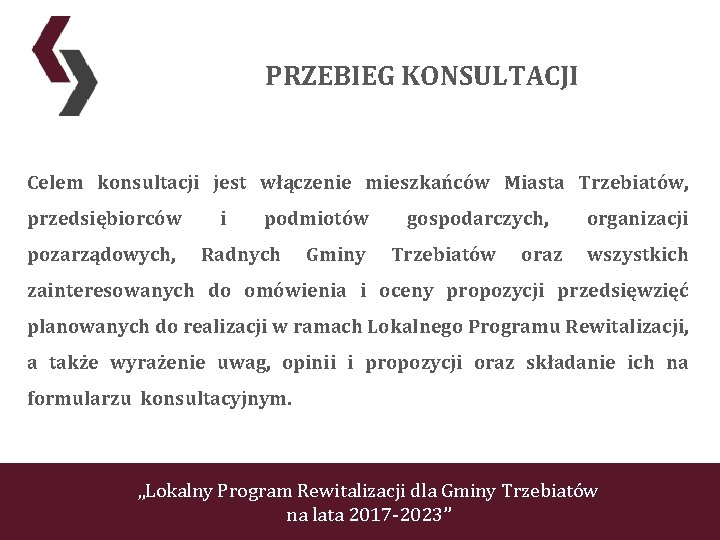 PRZEBIEG KONSULTACJI

Celem konsultacji jest włączenie mieszkańców Miasta Trzebiatów, przedsiębiorców i podmiotów gospodarczych, organizacji pozarządowych, Radnych Gminy Trzebiatów oraz wszystkich zainteresowanych do omówienia i oceny propozycji przedsięwzięć planowanych do realizacji w ramach Lokalnego Programu Rewitalizacji, a także wyrażenie uwag, opinii i propozycji oraz składanie ich na formularzu konsultacyjnym.

„Lokalny Program Rewitalizacji dla Gminy Trzebiatów
na lata 2017-2023”